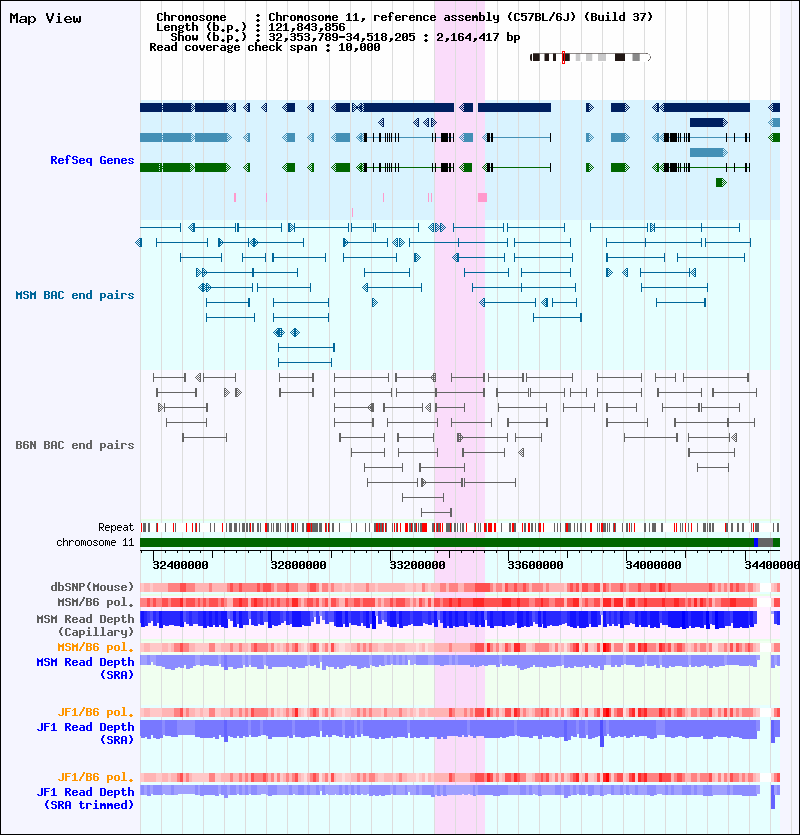 Map View

Chromosome : Chromosome 11, reference assembly (C57BL/6J) (Build 37)
Length (b.p.) : 121,843,856
Show (b.p.) : 32,353,789-34,518,205 : 2,164,417 bp
Read coverage check span : 10,000

RefSeq Genes

MSM BAC end pairs

B6N BAC end pairs

Repeat
chromosome 11

32400000 32800000 33200000 33600000 34000000 34400000

dbSNP(Mouse)
MSM/B6 pol.
MSM Read Depth (Capillary)
MSM/B6 pol.
MSM Read Depth (SRA)

JF1/B6 pol.
JF1 Read Depth (SRA)

JF1/B6 pol.
JF1 Read Depth (SRA trimmed)